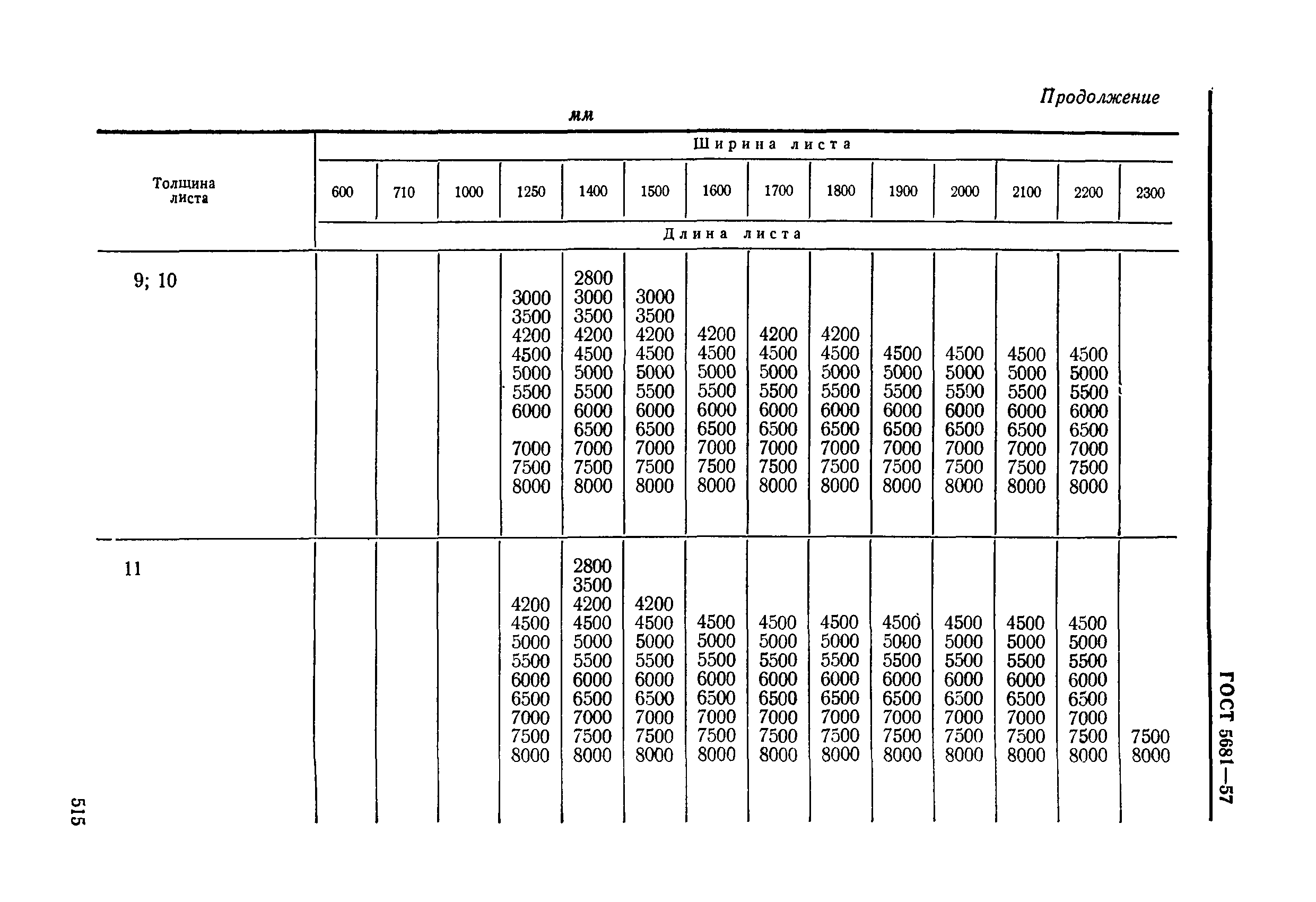 Продолжение

мм

| Толщина листа | Ширина листа | | | | | | | | | | | | | |
|---|---|---|---|---|---|---|---|---|---|---|---|---|---|---|
| | 600 | 710 | 1000 | 1250 | 1400 | 1500 | 1600 | 1700 | 1800 | 1900 | 2000 | 2100 | 2200 | 2300 |
| | Длина листа | | | | | | | | | | | | | |
| 9; 10 | | | | 3000 3500 4200 4500 5000 5500 6000 7000 7500 8000 | 2800 3000 3500 4200 4500 5000 5500 6000 6500 7000 7500 8000 | 3000 3500 4200 4500 5000 5500 6000 6500 7000 7500 8000 | 4200 4500 5000 5500 6000 6500 7000 7500 8000 | 4200 4500 5000 5500 6000 6500 7000 7500 8000 | 4200 4500 5000 5500 6000 6500 7000 7500 8000 | 4500 5000 5500 6000 6500 7000 7500 8000 | 4500 5000 5500 6000 6500 7000 7500 8000 | 4500 5000 5500 6000 6500 7000 7500 8000 | 4500 5000 5500 6000 6500 7000 7500 8000 | |
| 11 | | | | 4200 4500 5000 5500 6000 6500 7000 7500 8000 | 2800 3500 4200 4500 5000 5500 6000 6500 7000 7500 8000 | 4200 4500 5000 5500 6000 6500 7000 7500 8000 | 4500 5000 5500 6000 6500 7000 7500 8000 | 4500 5000 5500 6000 6500 7000 7500 8000 | 4500 5000 5500 6000 6500 7000 7500 8000 | 4500 5000 5500 6000 6500 7000 7500 8000 | 4500 5000 5500 6000 6500 7000 7500 8000 | 4500 5000 5500 6000 6500 7000 7500 8000 | 4500 5000 5500 6000 6500 7000 7500 8000 | 7500 8000 |

ГОСТ 5681—57

515